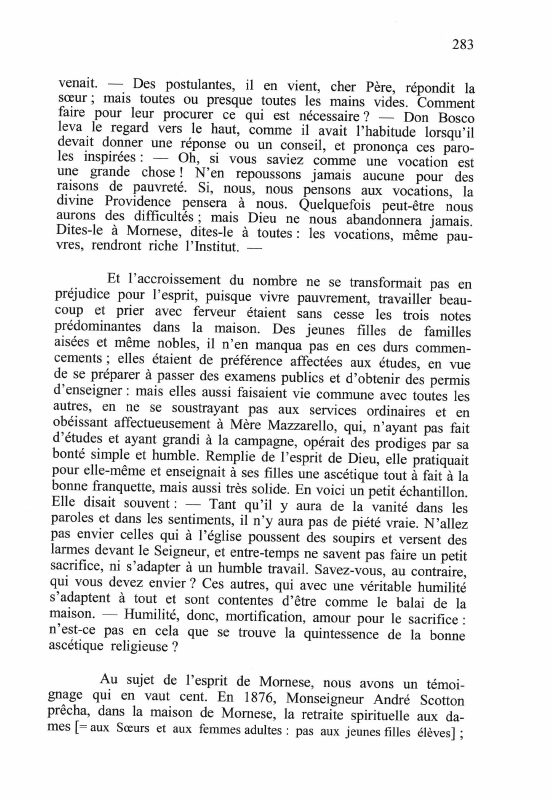 283

venait. — Des postulantes, il en vient, cher Père, répondit la sœur ; mais toutes ou presque toutes les mains vides. Comment faire pour leur procurer ce qui est nécessaire ? — Don Bosco leva le regard vers le haut, comme il avait l'habitude lorsqu'il devait donner une réponse ou un conseil, et prononça ces paroles inspirées : — Oh, si vous saviez comme une vocation est une grande chose ! N'en repoussons jamais aucune pour des raisons de pauvreté. Si, nous, nous pensons aux vocations, la divine Providence pensera à nous. Quelquefois peut-être nous aurons des difficultés ; mais Dieu ne nous abandonnera jamais. Dites-le à Mornese, dites-le à toutes : les vocations, même pauvres, rendront riche l'Institut. —

Et l'accroissement du nombre ne se transformait pas en préjudice pour l'esprit, puisque vivre pauvrement, travailler beaucoup et prier avec ferveur étaient sans cesse les trois notes prédominantes dans la maison. Des jeunes filles de familles aisées et même nobles, il n'en manqua pas en ces durs commencements ; elles étaient de préférence affectées aux études, en vue de se préparer à passer des examens publics et d'obtenir des permis d'enseigner : mais elles aussi faisaient vie commune avec toutes les autres, en ne se soustrayant pas aux services ordinaires et en obéissant affectueusement à Mère Mazzarello, qui, n'ayant pas fait d'études et ayant grandi à la campagne, opérait des prodiges par sa bonté simple et humble. Remplie de l'esprit de Dieu, elle pratiquait pour elle-même et enseignait à ses filles une ascétique tout à fait à la bonne franquette, mais aussi très solide. En voici un petit échantillon. Elle disait souvent : — Tant qu'il y aura de la vanité dans les paroles et dans les sentiments, il n'y aura pas de piété vraie. N'allez pas envier celles qui à l'église poussent des soupirs et versent des larmes devant le Seigneur, et entre-temps ne savent pas faire un petit sacrifice, ni s'adapter à un humble travail. Savez-vous, au contraire, qui vous devez envier ? Ces autres, qui avec une véritable humilité s'adaptent à tout et sont contentes d'être comme le balai de la maison. — Humilité, donc, mortification, amour pour le sacrifice : n'est-ce pas en cela que se trouve la quintessence de la bonne ascétique religieuse ?

Au sujet de l'esprit de Mornese, nous avons un témoignage qui en vaut cent. En 1876, Monseigneur André Scotton prêcha, dans la maison de Mornese, la retraite spirituelle aux dames [= aux Sœurs et aux femmes adultes : pas aux jeunes filles élèves] ;